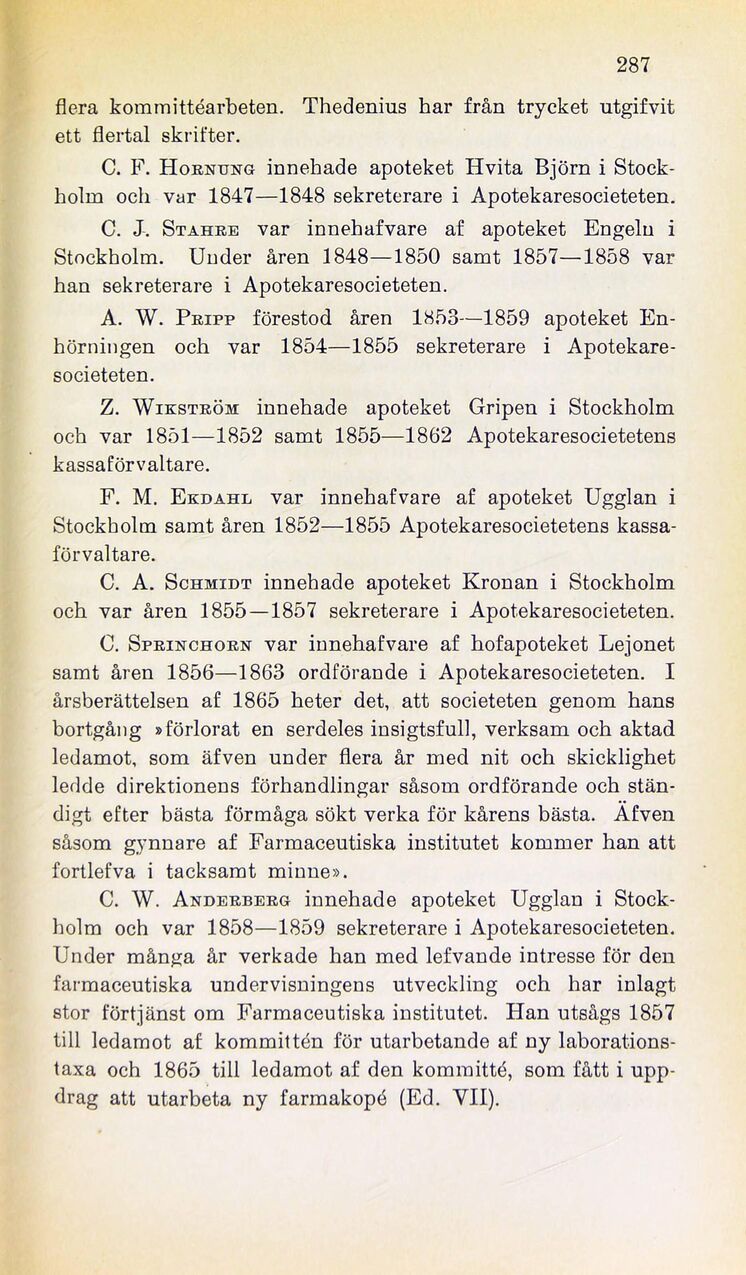 287

flera kommittéarbeten. Thedenius har från trycket utgifvit ett flertal skrifter.

C. F. Hornung innehade apoteket Hvita Björn i Stockholm och var 1847—1848 sekreterare i Apotekaresocieteten.

C. J. Stahre var innehafvare af apoteket Engeln i Stockholm. Under åren 1848—1850 samt 1857—1858 var han sekreterare i Apotekaresocieteten.

A. W. Pripp förestod åren 1853—1859 apoteket Enhörningen och var 1854—1855 sekreterare i Apotekaresocieteten.

Z. Wikström innehade apoteket Gripen i Stockholm och var 1851—1852 samt 1855—1862 Apotekaresocietetens kassaförvaltare.

F. M. Ekdahl var innehafvare af apoteket Ugglan i Stockholm samt åren 1852—1855 Apotekaresocietetens kassaförvaltare.

C. A. Schmidt innehade apoteket Kronan i Stockholm och var åren 1855—1857 sekreterare i Apotekaresocieteten.

C. Sprinchorn var innehafvare af hofapoteket Lejonet samt åren 1856—1863 ordförande i Apotekaresocieteten. I årsberättelsen af 1865 heter det, att societeten genom hans bortgång »förlorat en serdeles insigtsfull, verksam och aktad ledamot, som äfven under flera år med nit och skicklighet ledde direktionens förhandlingar såsom ordförande och ständigt efter bästa förmåga sökt verka för kårens bästa. Äfven såsom gynnare af Farmaceutiska institutet kommer han att fortlefva i tacksamt minne».

C. W. Anderberg innehade apoteket Ugglan i Stockholm och var 1858—1859 sekreterare i Apotekaresocieteten. Under många år verkade han med lefvande intresse för den farmaceutiska undervisningens utveckling och har inlagt stor förtjänst om Farmaceutiska institutet. Han utsågs 1857 till ledamot af kommittén för utarbetande af ny laborationstaxa och 1865 till ledamot af den kommitté, som fått i uppdrag att utarbeta ny farmakopé (Ed. VII).